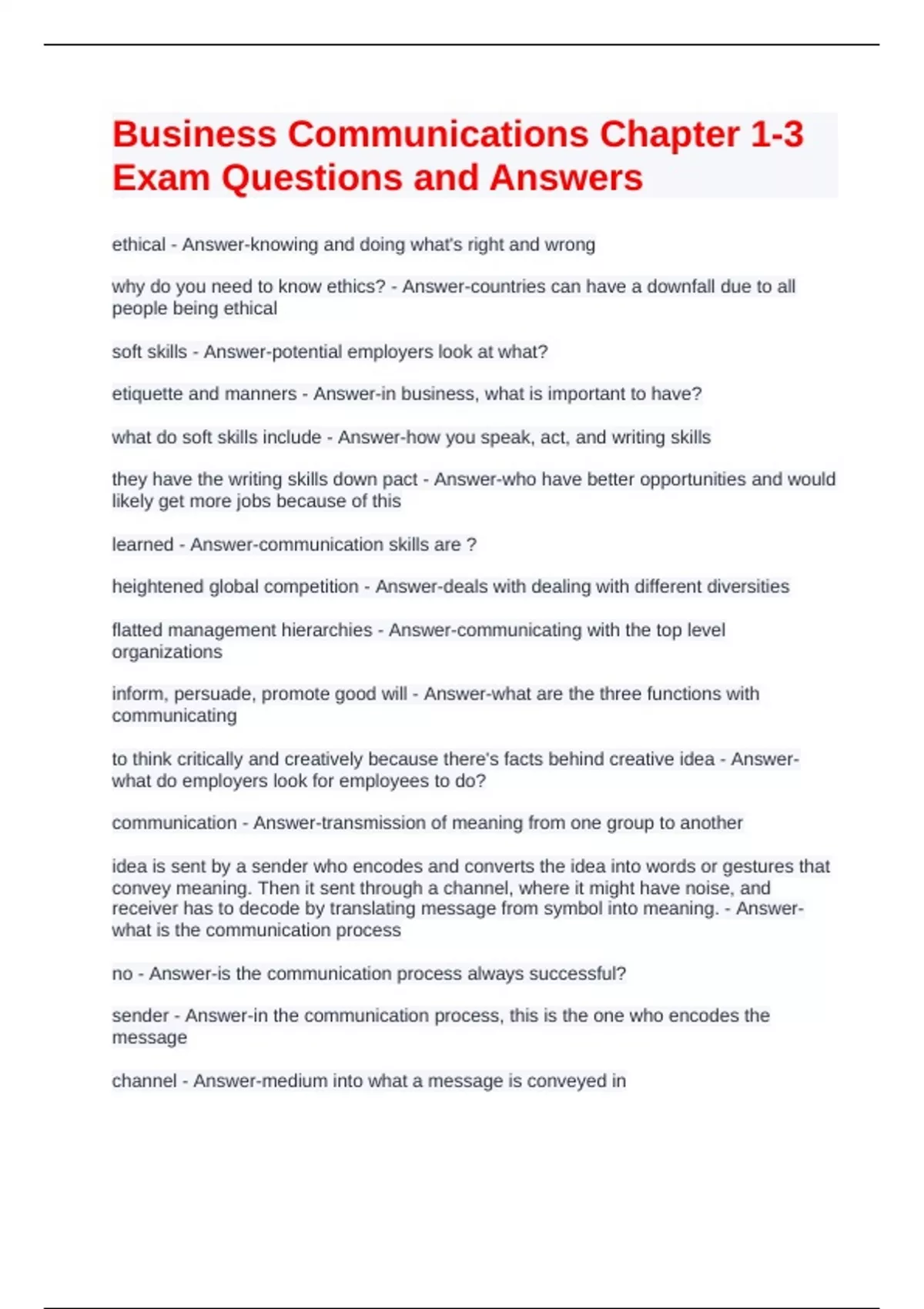 Business Communications Chapter 1-3 Exam Questions and Answers

ethical - Answer-knowing and doing what's right and wrong

why do you need to know ethics? - Answer-countries can have a downfall due to all people being ethical

soft skills - Answer-potential employers look at what?

etiquette and manners - Answer-in business, what is important to have?

what do soft skills include - Answer-how you speak, act, and writing skills

they have the writing skills down pact - Answer-who have better opportunities and would likely get more jobs because of this

learned - Answer-communication skills are ?

heightened global competition - Answer-deals with dealing with different diversities

flatted management hierarchies - Answer-communicating with the top level organizations

inform, persuade, promote good will - Answer-what are the three functions with communicating

to think critically and creatively because there's facts behind creative idea - Answer-what do employers look for employees to do?

communication - Answer-transmission of meaning from one group to another

idea is sent by a sender who encodes and converts the idea into words or gestures that convey meaning. Then it sent through a channel, where it might have noise, and receiver has to decode by translating message from symbol into meaning. - Answer-what is the communication process

no - Answer-is the communication process always successful?

sender - Answer-in the communication process, this is the one who encodes the message

channel - Answer-medium into what a message is conveyed in